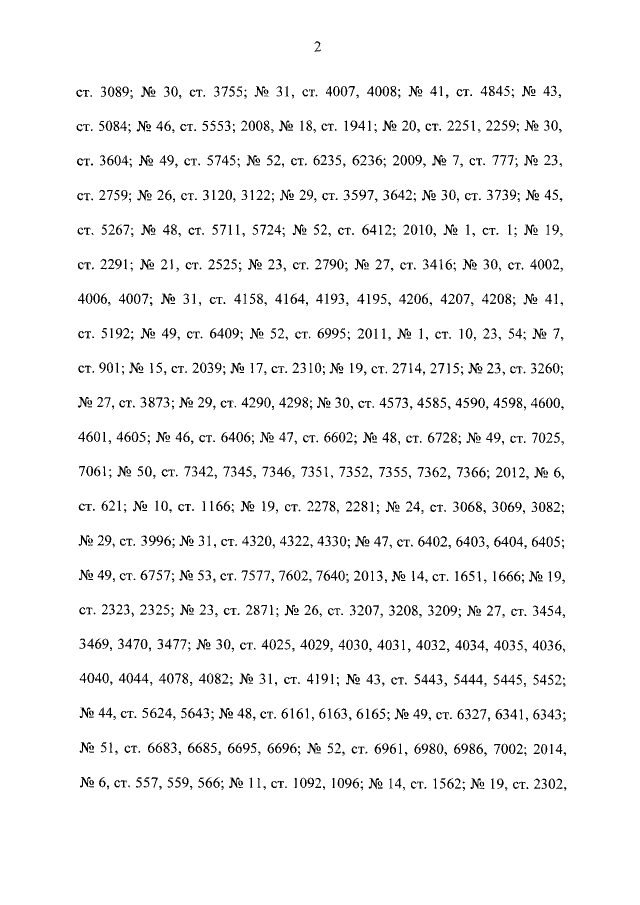 2

ст. 3089; № 30, ст. 3755; № 31, ст. 4007, 4008; № 41, ст. 4845; № 43, ст. 5084; № 46, ст. 5553; 2008, № 18, ст. 1941; № 20, ст. 2251, 2259; № 30, ст. 3604; № 49, ст. 5745; № 52, ст. 6235, 6236; 2009, № 7, ст. 777; № 23, ст. 2759; № 26, ст. 3120, 3122; № 29, ст. 3597, 3642; № 30, ст. 3739; № 45, ст. 5267; № 48, ст. 5711, 5724; № 52, ст. 6412; 2010, № 1, ст. 1; № 19, ст. 2291; № 21, ст. 2525; № 23, ст. 2790; № 27, ст. 3416; № 30, ст. 4002, 4006, 4007; № 31, ст. 4158, 4164, 4193, 4195, 4206, 4207, 4208; № 41, ст. 5192; № 49, ст. 6409; № 52, ст. 6995; 2011, № 1, ст. 10, 23, 54; № 7, ст. 901; № 15, ст. 2039; № 17, ст. 2310; № 19, ст. 2714, 2715; № 23, ст. 3260; № 27, ст. 3873; № 29, ст. 4290, 4298; № 30, ст. 4573, 4585, 4590, 4598, 4600, 4601, 4605; № 46, ст. 6406; № 47, ст. 6602; № 48, ст. 6728; № 49, ст. 7025, 7061; № 50, ст. 7342, 7345, 7346, 7351, 7352, 7355, 7362, 7366; 2012, № 6, ст. 621; № 10, ст. 1166; № 19, ст. 2278, 2281; № 24, ст. 3068, 3069, 3082; № 29, ст. 3996; № 31, ст. 4320, 4322, 4330; № 47, ст. 6402, 6403, 6404, 6405; № 49, ст. 6757; № 53, ст. 7577, 7602, 7640; 2013, № 14, ст. 1651, 1666; № 19, ст. 2323, 2325; № 23, ст. 2871; № 26, ст. 3207, 3208, 3209; № 27, ст. 3454, 3469, 3470, 3477; № 30, ст. 4025, 4029, 4030, 4031, 4032, 4034, 4035, 4036, 4040, 4044, 4078, 4082; № 31, ст. 4191; № 43, ст. 5443, 5444, 5445, 5452; № 44, ст. 5624, 5643; № 48, ст. 6161, 6163, 6165; № 49, ст. 6327, 6341, 6343; № 51, ст. 6683, 6685, 6695, 6696; № 52, ст. 6961, 6980, 6986, 7002; 2014, № 6, ст. 557, 559, 566; № 11, ст. 1092, 1096; № 14, ст. 1562; № 19, ст. 2302,